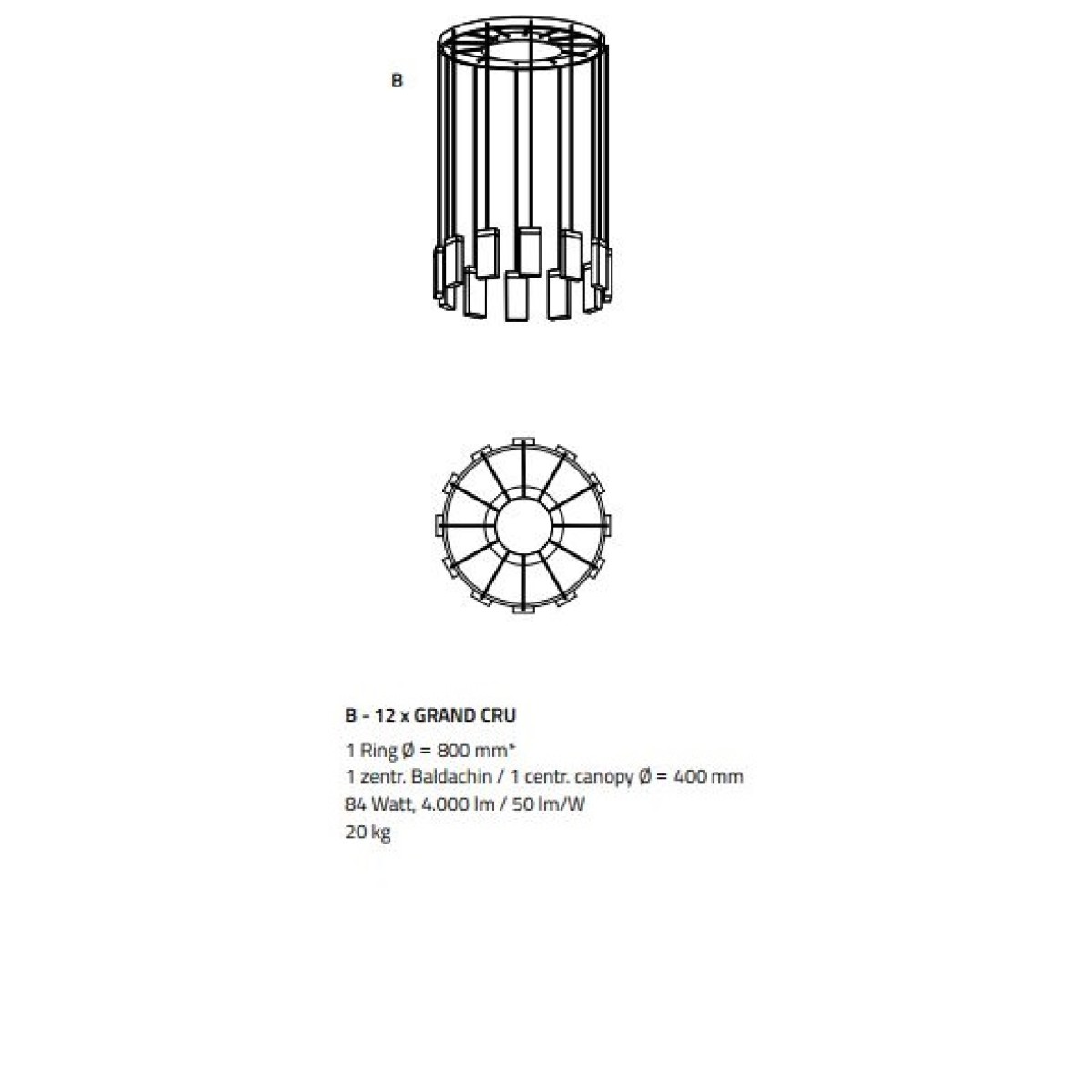 B

B - 12 x GRAND CRU

1 Ring Ø = 800 mm*
1 zentr. Baldachin / 1 centr. canopy Ø = 400 mm
84 Watt, 4.000 lm / 50 lm/W
20 kg